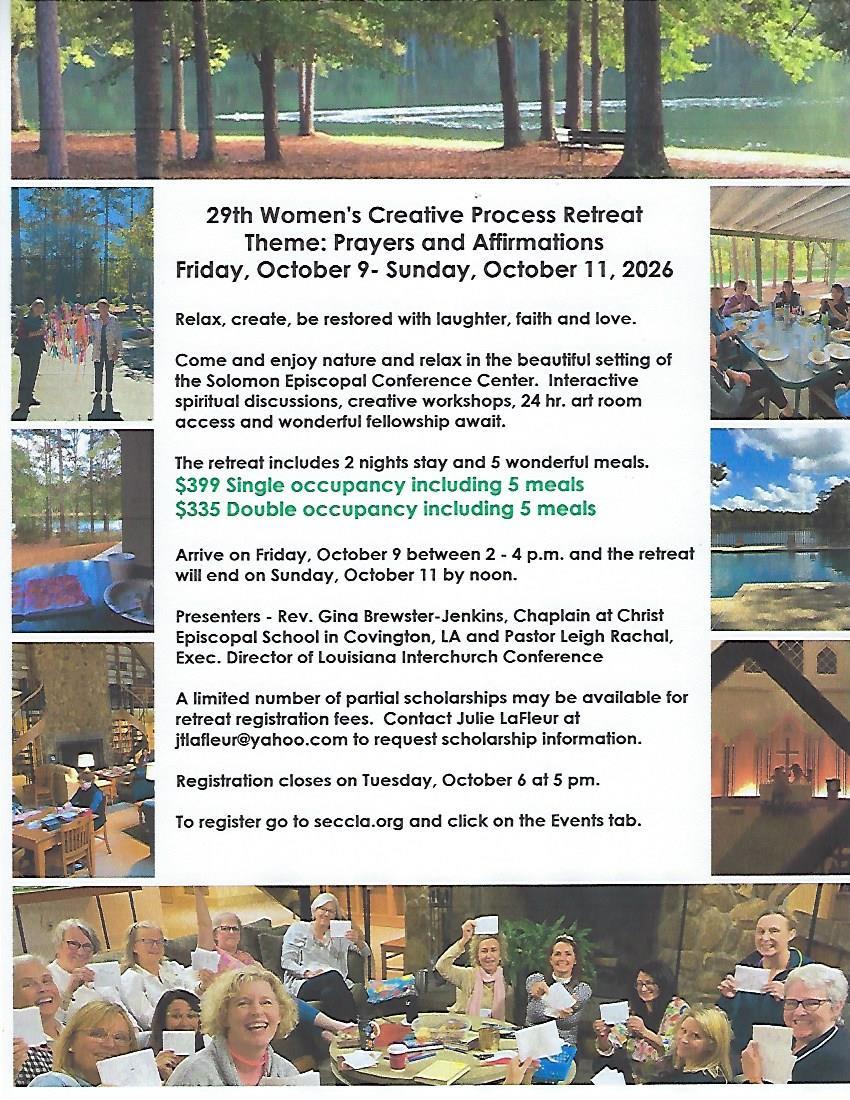 29th Women's Creative Process Retreat
Theme: Prayers and Affirmations
Friday, October 9- Sunday, October 11, 2026

Relax, create, be restored with laughter, faith and love.

Come and enjoy nature and relax in the beautiful setting of the Solomon Episcopal Conference Center. Interactive spiritual discussions, creative workshops, 24 hr. art room access and wonderful fellowship await.

The retreat includes 2 nights stay and 5 wonderful meals.
$399 Single occupancy including 5 meals
$335 Double occupancy including 5 meals

Arrive on Friday, October 9 between 2 - 4 p.m. and the retreat will end on Sunday, October 11 by noon.

Presenters - Rev. Gina Brewster-Jenkins, Chaplain at Christ Episcopal School in Covington, LA and Pastor Leigh Rachal, Exec. Director of Louisiana Interchurch Conference

A limited number of partial scholarships may be available for retreat registration fees. Contact Julie LaFleur at jtlafleur@yahoo.com to request scholarship information.

Registration closes on Tuesday, October 6 at 5 pm.

To register go to seccla.org and click on the Events tab.